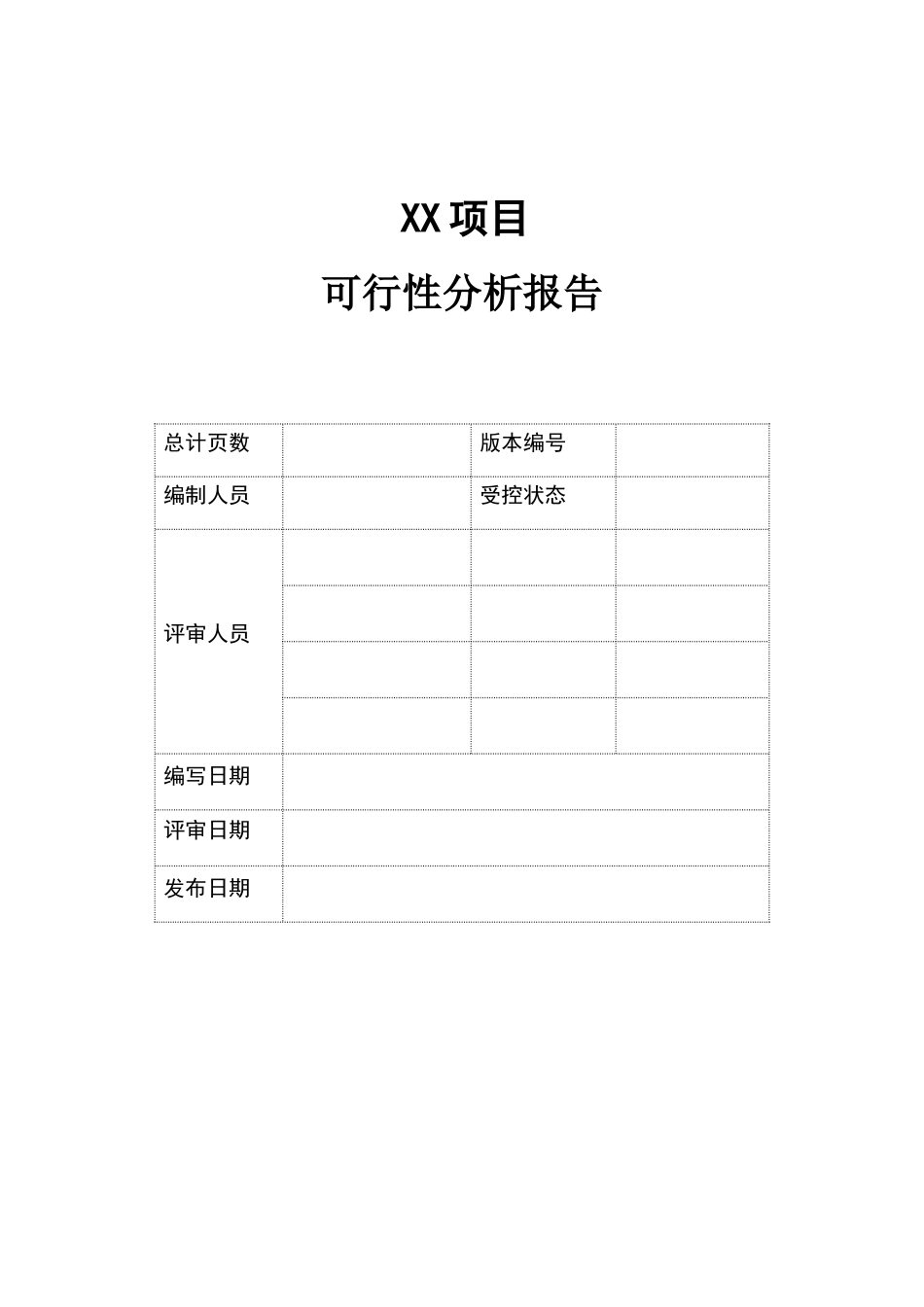 XX 项目

可行性分析报告

| 总计页数 | | 版本编号 | |
|---|---|---|---|
| 编制人员 | | 受控状态 | |
| 评审人员 | | | |
| | | | |
| | | | |
| | | | |
| 编写日期 | | | |
| 评审日期 | | | |
| 发布日期 | | | |